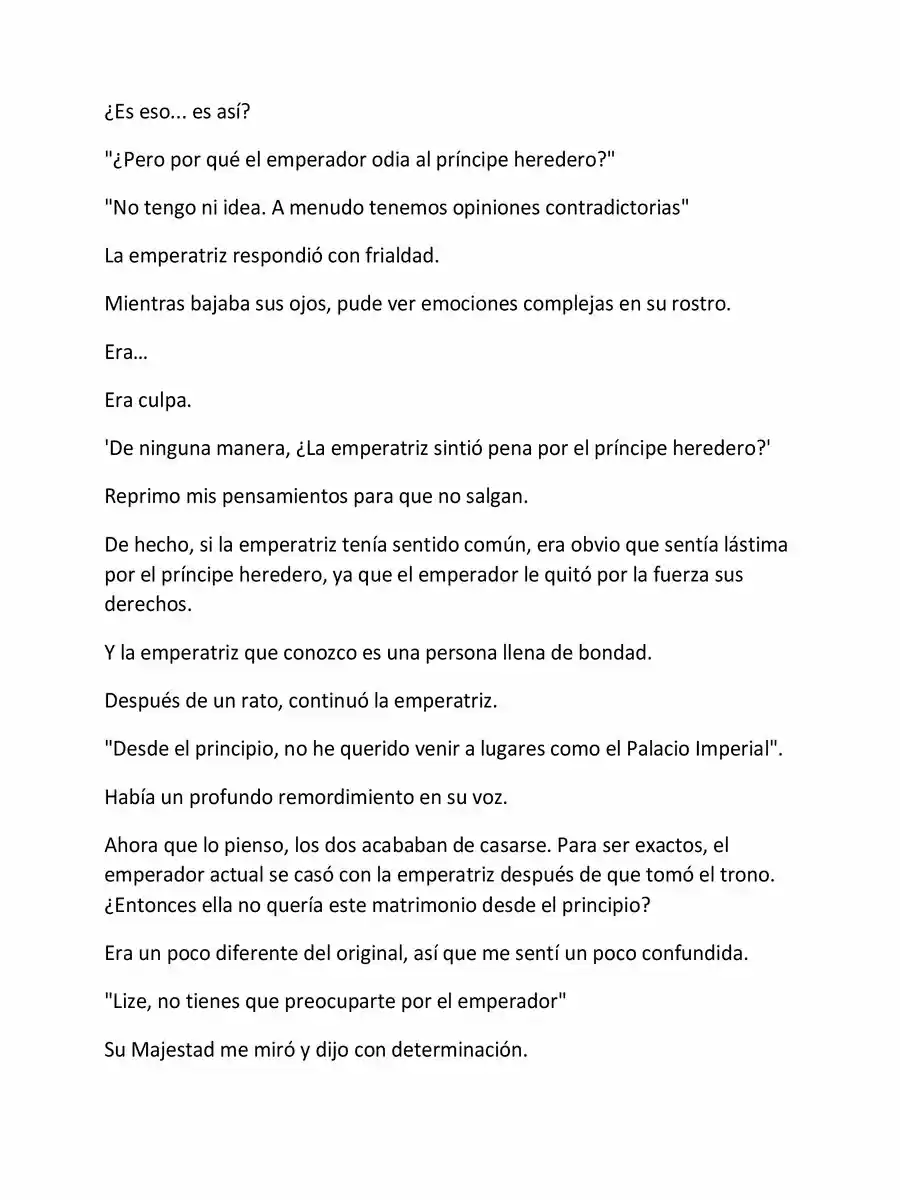 ¿Es eso... es así?

"¿Pero por qué el emperador odia al príncipe heredero?"

"No tengo ni idea. A menudo tenemos opiniones contradictorias"

La emperatriz respondió con frialdad.

Mientras bajaba sus ojos, pude ver emociones complejas en su rostro.

Era…

Era culpa.

'De ninguna manera, ¿La emperatriz sintió pena por el príncipe heredero?'

Reprimo mis pensamientos para que no salgan.

De hecho, si la emperatriz tenía sentido común, era obvio que sentía lástima por el príncipe heredero, ya que el emperador le quitó por la fuerza sus derechos.

Y la emperatriz que conozco es una persona llena de bondad.

Después de un rato, continuó la emperatriz.

"Desde el principio, no he querido venir a lugares como el Palacio Imperial".

Había un profundo remordimiento en su voz.

Ahora que lo pienso, los dos acababan de casarse. Para ser exactos, el emperador actual se casó con la emperatriz después de que tomó el trono. ¿Entonces ella no quería este matrimonio desde el principio?

Era un poco diferente del original, así que me sentí un poco confundida.

"Lize, no tienes que preocuparte por el emperador"

Su Majestad me miró y dijo con determinación.